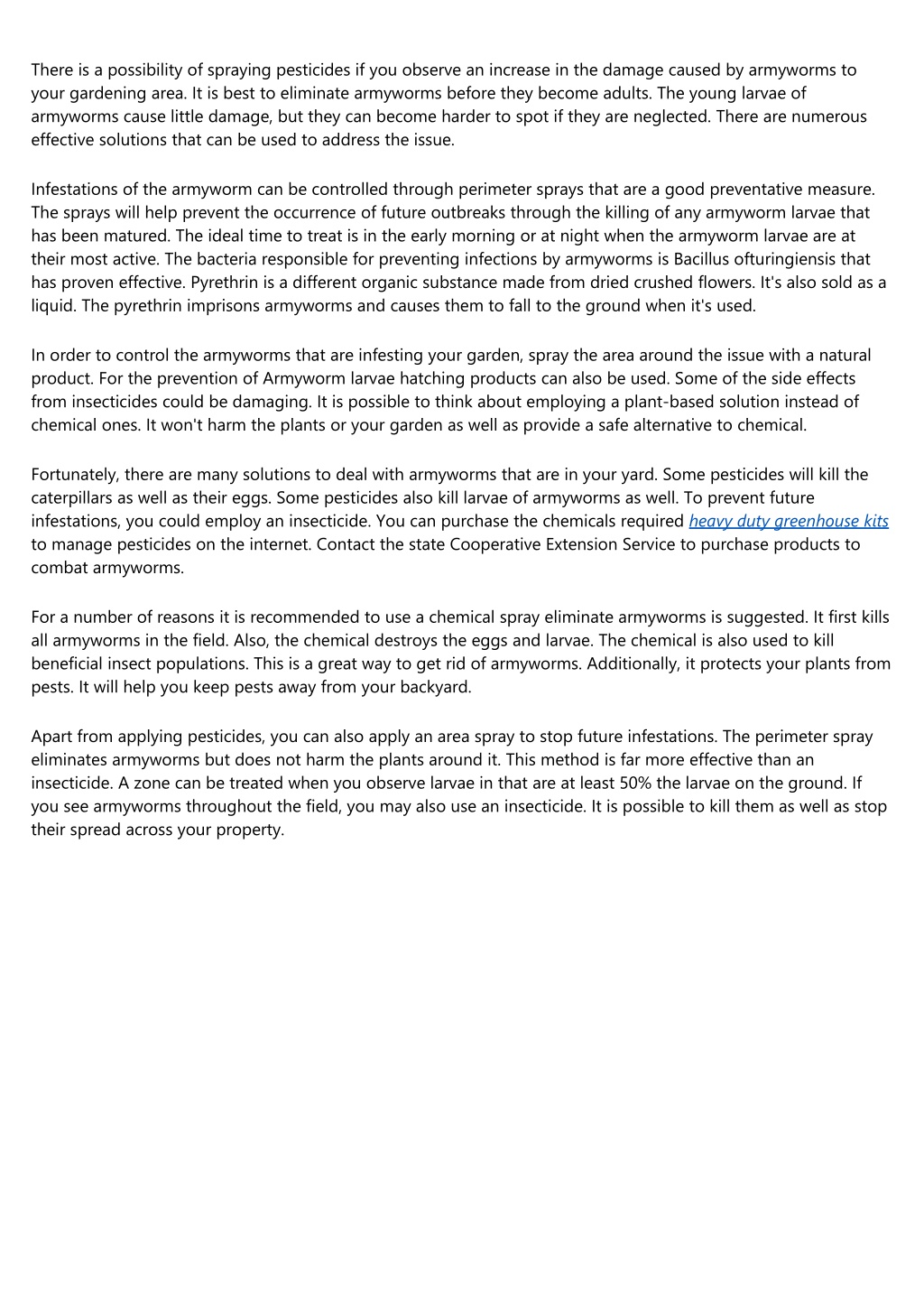 There is a possibility of spraying pesticides if you observe an increase in the damage caused by armyworms to your gardening area. It is best to eliminate armyworms before they become adults. The young larvae of armyworms cause little damage, but they can become harder to spot if they are neglected. There are numerous effective solutions that can be used to address the issue.

Infestations of the armyworm can be controlled through perimeter sprays that are a good preventative measure. The sprays will help prevent the occurrence of future outbreaks through the killing of any armyworm larvae that has been matured. The ideal time to treat is in the early morning or at night when the armyworm larvae are at their most active. The bacteria responsible for preventing infections by armyworms is Bacillus ofturingiensis that has proven effective. Pyrethrin is a different organic substance made from dried crushed flowers. It's also sold as a liquid. The pyrethrin imprisons armyworms and causes them to fall to the ground when it's used.

In order to control the armyworms that are infesting your garden, spray the area around the issue with a natural product. For the prevention of Armyworm larvae hatching products can also be used. Some of the side effects from insecticides could be damaging. It is possible to think about employing a plant-based solution instead of chemical ones. It won't harm the plants or your garden as well as provide a safe alternative to chemical.

Fortunately, there are many solutions to deal with armyworms that are in your yard. Some pesticides will kill the caterpillars as well as their eggs. Some pesticides also kill larvae of armyworms as well. To prevent future infestations, you could employ an insecticide. You can purchase the chemicals required heavy duty greenhouse kits to manage pesticides on the internet. Contact the state Cooperative Extension Service to purchase products to combat armyworms.

For a number of reasons it is recommended to use a chemical spray eliminate armyworms is suggested. It first kills all armyworms in the field. Also, the chemical destroys the eggs and larvae. The chemical is also used to kill beneficial insect populations. This is a great way to get rid of armyworms. Additionally, it protects your plants from pests. It will help you keep pests away from your backyard.

Apart from applying pesticides, you can also apply an area spray to stop future infestations. The perimeter spray eliminates armyworms but does not harm the plants around it. This method is far more effective than an insecticide. A zone can be treated when you observe larvae in that are at least 50% the larvae on the ground. If you see armyworms throughout the field, you may also use an insecticide. It is possible to kill them as well as stop their spread across your property.